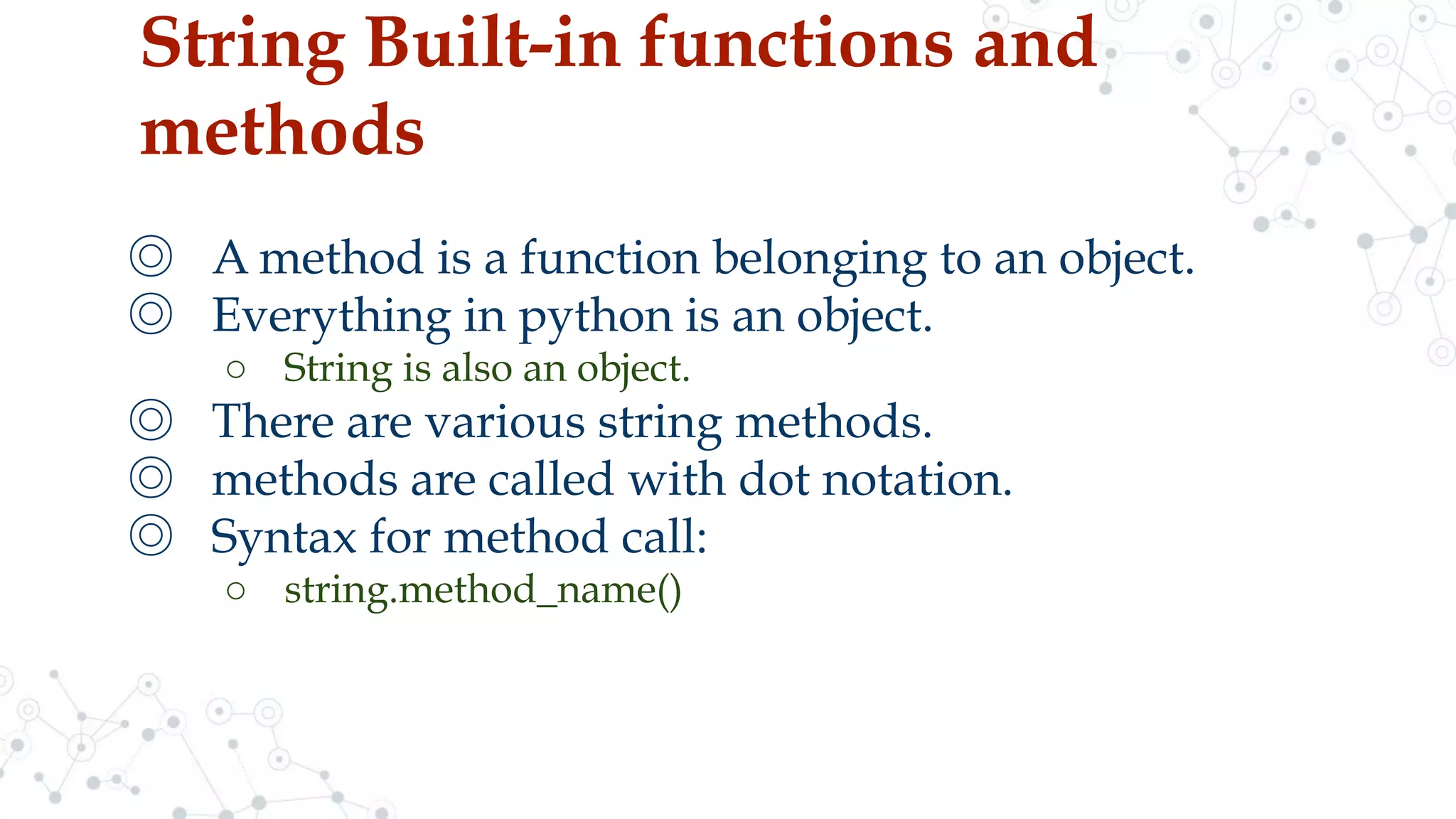 String Built-in functions and methods

◎ A method is a function belonging to an object.
◎ Everything in python is an object.
○ String is also an object.
◎ There are various string methods.
◎ methods are called with dot notation.
◎ Syntax for method call:
○ string.method_name()